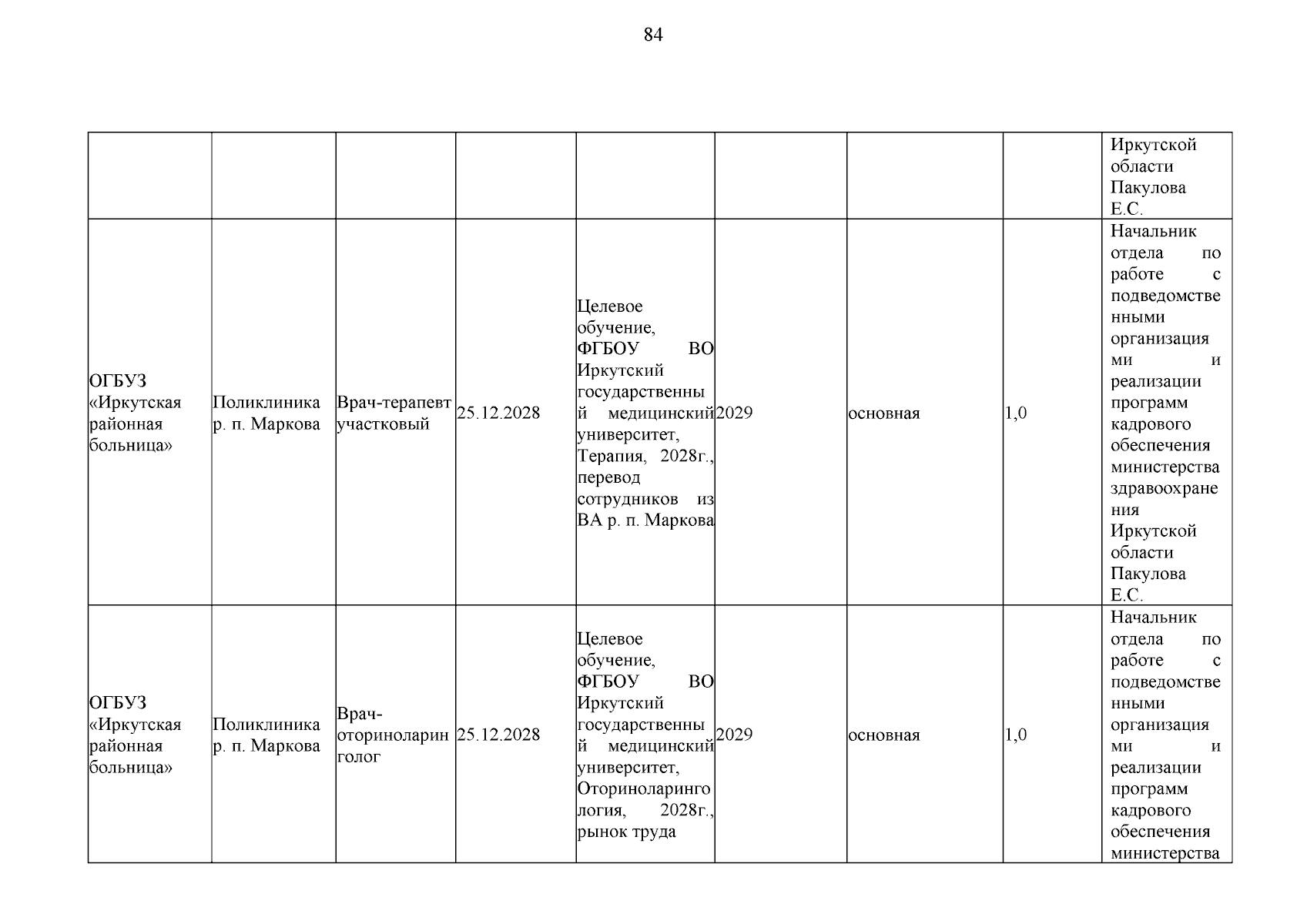 84

| | | | | | | | | |
|---|---|---|---|---|---|---|---|---|
| | | | | | | | | Иркутской области Пакулова Е.С. |
| ОГБУЗ «Иркутская районная больница» | Поликлиника р. п. Маркова | Врач-терапевт участковый | 25.12.2028 | Целевое обучение, ФГБОУ ВО Иркутский государственный медицинский университет, Терапия, 2028г., перевод сотрудников из ВА р. п. Маркова | 2029 | основная | 1,0 | Начальник отдела по работе с подведомственными организациями и реализации программ кадрового обеспечения министерства здравоохранения Иркутской области Пакулова Е.С. |
| ОГБУЗ «Иркутская районная больница» | Поликлиника р. п. Маркова | Врач-оториноларинголог | 25.12.2028 | Целевое обучение, ФГБОУ ВО Иркутский государственный медицинский университет, Оториноларингология, 2028г., рынок труда | 2029 | основная | 1,0 | Начальник отдела по работе с подведомственными организациями и реализации программ кадрового обеспечения министерства |